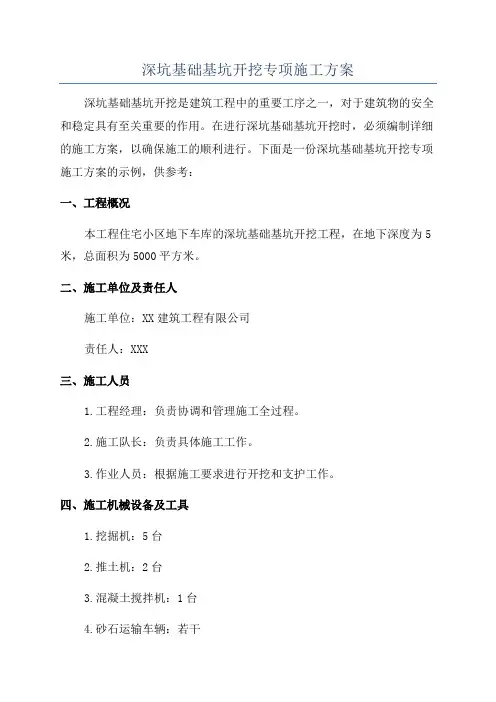 深坑基础基坑开挖专项施工方案

深坑基础基坑开挖是建筑工程中的重要工序之一，对于建筑物的安全和稳定具有至关重要的作用。在进行深坑基础基坑开挖时，必须编制详细的施工方案，以确保施工的顺利进行。下面是一份深坑基础基坑开挖专项施工方案的示例，供参考：

一、工程概况

本工程住宅小区地下车库的深坑基础基坑开挖工程，在地下深度为5米，总面积为5000平方米。

二、施工单位及责任人

施工单位：XX建筑工程有限公司

责任人：XXX

三、施工人员

1.工程经理：负责协调和管理施工全过程。

2.施工队长：负责具体施工工作。

3.作业人员：根据施工要求进行开挖和支护工作。

四、施工机械设备及工具

1.挖掘机：5台

2.推土机：2台

3.混凝土搅拌机：1台

4.砂石运输车辆：若干